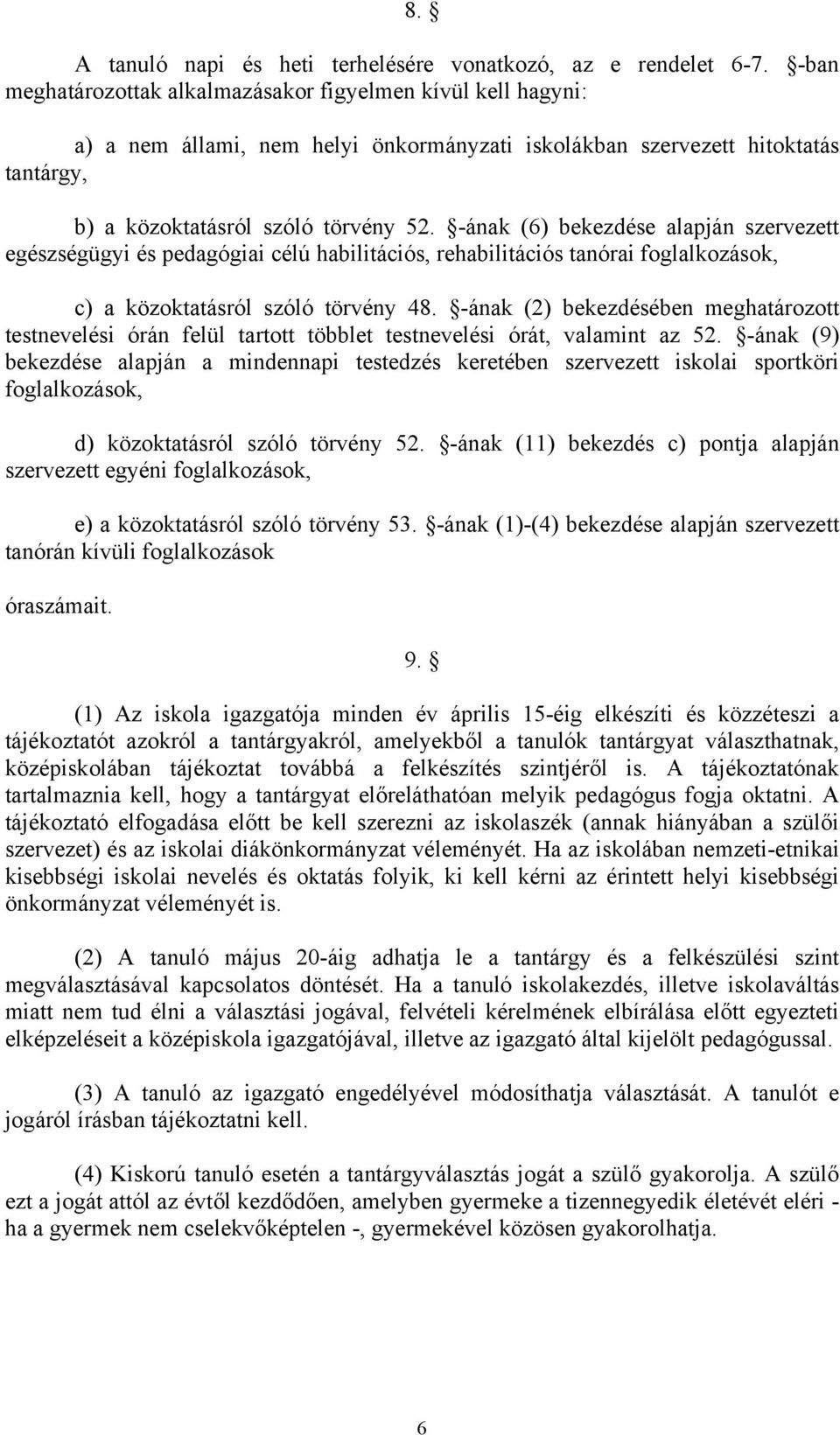 8. §

A tanuló napi és heti terhelésére vonatkozó, az e rendelet 6-7. §-ban meghatározottak alkalmazásakor figyelmen kívül kell hagyni:

a) a nem állami, nem helyi önkormányzati iskolákban szervezett hitoktatás tantárgy,

b) a közoktatásról szóló törvény 52. §-ának (6) bekezdése alapján szervezett egészségügyi és pedagógiai célú habilitációs, rehabilitációs tanórai foglalkozások,

c) a közoktatásról szóló törvény 48. §-ának (2) bekezdésében meghatározott testnevelési órán felül tartott többlet testnevelési órát, valamint az 52. §-ának (9) bekezdése alapján a mindennapi testedzés keretében szervezett iskolai sportköri foglalkozások,

d) közoktatásról szóló törvény 52. §-ának (11) bekezdés c) pontja alapján szervezett egyéni foglalkozások,

e) a közoktatásról szóló törvény 53. §-ának (1)-(4) bekezdése alapján szervezett tanórán kívüli foglalkozások

óraszámait.

9. §

(1) Az iskola igazgatója minden év április 15-éig elkészíti és közzéteszi a tájékoztatót azokról a tantárgyakról, amelyekből a tanulók tantárgyat választhatnak, középiskolában tájékoztat továbbá a felkészítés szintjéről is. A tájékoztatónak tartalmaznia kell, hogy a tantárgyat előreláthatóan melyik pedagógus fogja oktatni. A tájékoztató elfogadása előtt be kell szerezni az iskolaszék (annak hiányában a szülői szervezet) és az iskolai diákönkormányzat véleményét. Ha az iskolában nemzeti-etnikai kisebbségi iskolai nevelés és oktatás folyik, ki kell kérni az érintett helyi kisebbségi önkormányzat véleményét is.

(2) A tanuló május 20-áig adhatja le a tantárgy és a felkészülési szint megválasztásával kapcsolatos döntését. Ha a tanuló iskolakezdés, illetve iskolaváltás miatt nem tud élni a választási jogával, felvételi kérelmének elbírálása előtt egyezteti elképzeléseit a középiskola igazgatójával, illetve az igazgató által kijelölt pedagógussal.

(3) A tanuló az igazgató engedélyével módosíthatja választását. A tanulót e jogáról írásban tájékoztatni kell.

(4) Kiskorú tanuló esetén a tantárgyválasztás jogát a szülő gyakorolja. A szülő ezt a jogát attól az évtől kezdődően, amelyben gyermeke a tizennegyedik életévét eléri - ha a gyermek nem cselekvőképtelen -, gyermekével közösen gyakorolhatja.

6